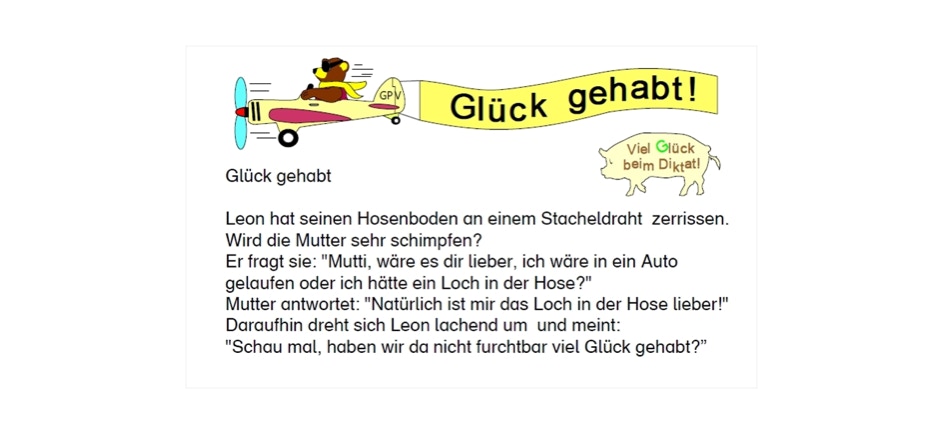 GPV

Glück gehabt!

Viel Glück beim Diktat!

Glück gehabt

Leon hat seinen Hosenboden an einem Stacheldraht zerrissen. Wird die Mutter sehr schimpfen?
Er fragt sie: "Mutti, wäre es dir lieber, ich wäre in ein Auto gelaufen oder ich hätte ein Loch in der Hose?"
Mutter antwortet: "Natürlich ist mir das Loch in der Hose lieber!"
Daraufhin dreht sich Leon lachend um und meint:
"Schau mal, haben wir da nicht furchtbar viel Glück gehabt?"